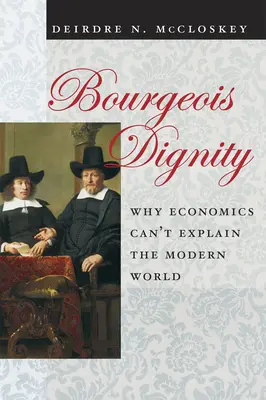 DEIRDRE N. McCLOSKEY

Bourgeois Dignity

WHY ECONOMICS CAN'T EXPLAIN THE MODERN WORLD